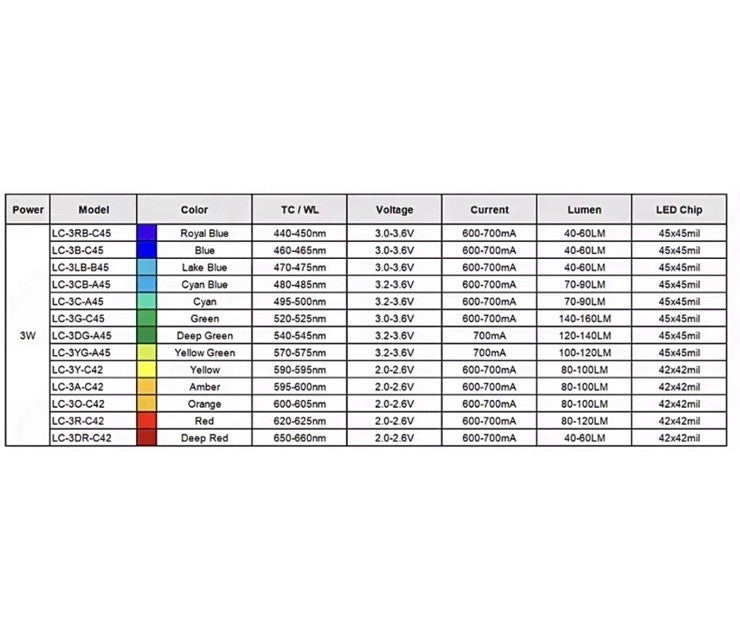 | Power | Model | Color | TC / WL | Voltage | Current | Lumen | LED Chip |
|---|---|---|---|---|---|---|---|
| 3W | LC-3RB-C45 | Royal Blue | 440-450nm | 3.0-3.6V | 600-700mA | 40-60LM | 45x45mil |
| | LC-3B-C45 | Blue | 460-465nm | 3.0-3.6V | 600-700mA | 40-60LM | 45x45mil |
| | LC-3LB-B45 | Lake Blue | 470-475nm | 3.0-3.6V | 600-700mA | 40-60LM | 45x45mil |
| | LC-3CB-A45 | Cyan Blue | 480-485nm | 3.2-3.6V | 600-700mA | 70-90LM | 45x45mil |
| | LC-3C-A45 | Cyan | 495-500nm | 3.2-3.6V | 600-700mA | 70-90LM | 45x45mil |
| | LC-3G-C45 | Green | 520-525nm | 3.0-3.6V | 600-700mA | 140-160LM | 45x45mil |
| | LC-3DG-A45 | Deep Green | 540-545nm | 3.2-3.6V | 700mA | 120-140LM | 45x45mil |
| | LC-3YG-A45 | Yellow Green | 570-575nm | 3.2-3.6V | 700mA | 100-120LM | 45x45mil |
| | LC-3Y-C42 | Yellow | 590-595nm | 2.0-2.6V | 600-700mA | 80-100LM | 42x42mil |
| | LC-3A-C42 | Amber | 595-600nm | 2.0-2.6V | 600-700mA | 80-100LM | 42x42mil |
| | LC-3O-C42 | Orange | 600-605nm | 2.0-2.6V | 600-700mA | 80-100LM | 42x42mil |
| | LC-3R-C42 | Red | 620-625nm | 2.0-2.6V | 600-700mA | 80-120LM | 42x42mil |
| | LC-3DR-C42 | Deep Red | 650-660nm | 2.0-2.6V | 600-700mA | 40-60LM | 42x42mil |